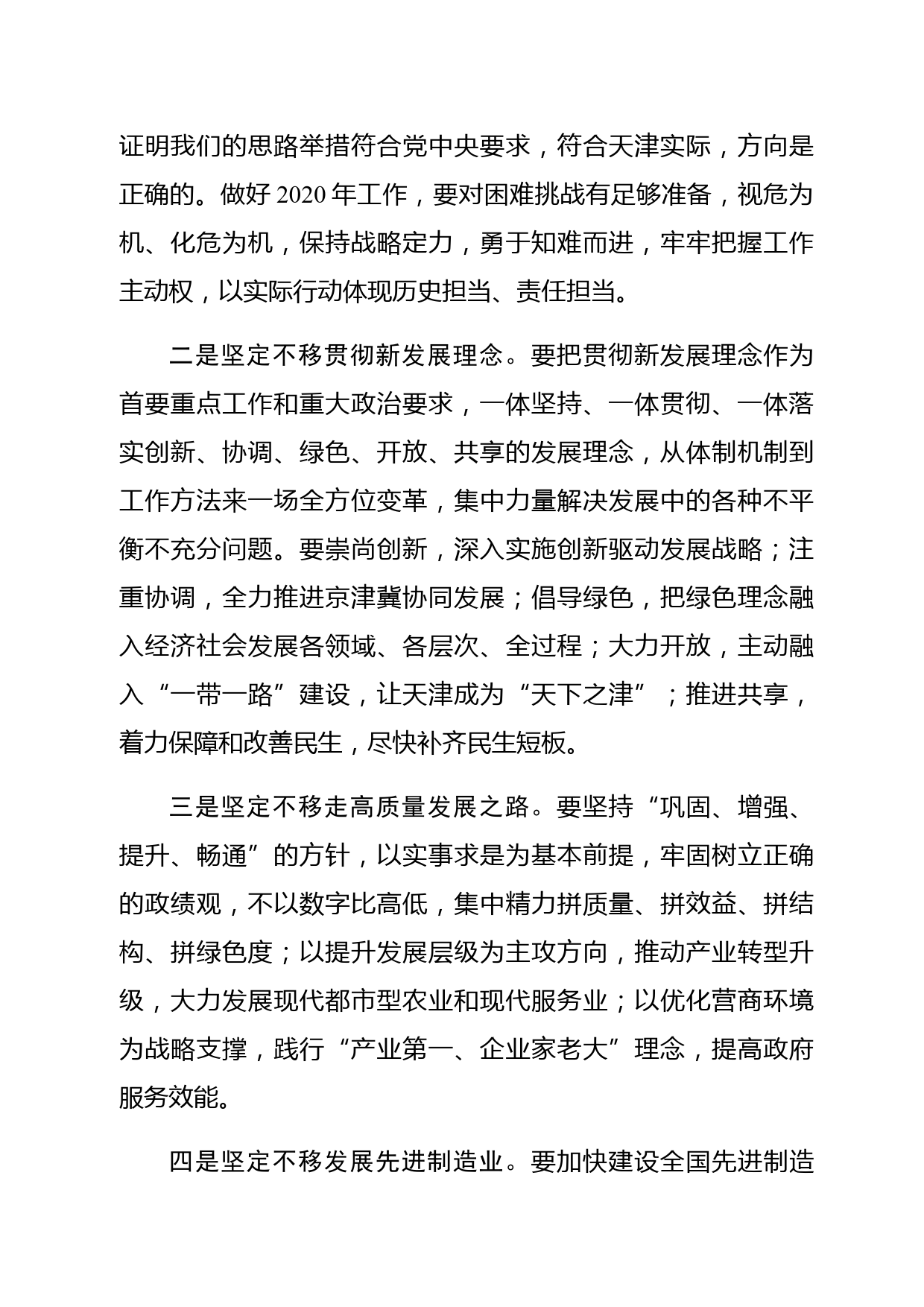 证明我们的思路举措符合党中央要求，符合天津实际，方向是正确的。做好 2020 年工作，要对困难挑战有足够准备，视危为机、化危为机，保持战略定力，勇于知难而进，牢牢把握工作主动权，以实际行动体现历史担当、责任担当。

二是坚定不移贯彻新发展理念。要把贯彻新发展理念作为首要重点工作和重大政治要求，一体坚持、一体贯彻、一体落实创新、协调、绿色、开放、共享的发展理念，从体制机制到工作方法来一场全方位变革，集中力量解决发展中的各种不平衡不充分问题。要崇尚创新，深入实施创新驱动发展战略；注重协调，全力推进京津冀协同发展；倡导绿色，把绿色理念融入经济社会发展各领域、各层次、全过程；大力开放，主动融入“一带一路”建设，让天津成为“天下之津”；推进共享，着力保障和改善民生，尽快补齐民生短板。

三是坚定不移走高质量发展之路。要坚持“巩固、增强、提升、畅通”的方针，以实事求是为基本前提，牢固树立正确的政绩观，不以数字比高低，集中精力拼质量、拼效益、拼结构、拼绿色度；以提升发展层级为主攻方向，推动产业转型升级，大力发展现代都市型农业和现代服务业；以优化营商环境为战略支撑，践行“产业第一、企业家老大”理念，提高政府服务效能。

四是坚定不移发展先进制造业。要加快建设全国先进制造